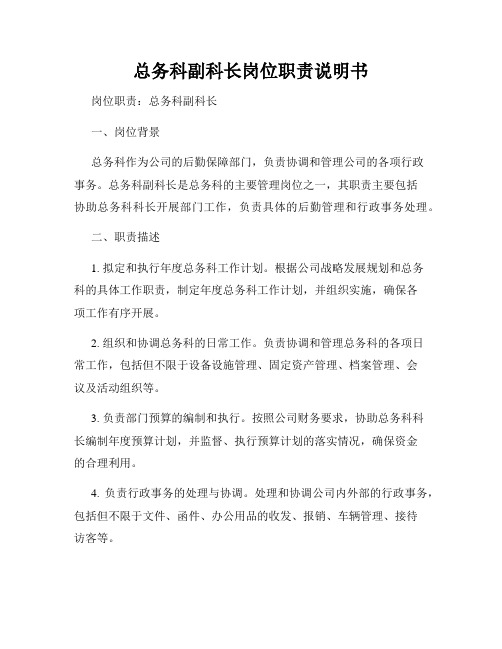 总务科副科长岗位职责说明书

岗位职责：总务科副科长

一、岗位背景

总务科作为公司的后勤保障部门，负责协调和管理公司的各项行政事务。总务科副科长是总务科的主要管理岗位之一，其职责主要包括协助总务科科长开展部门工作，负责具体的后勤管理和行政事务处理。

二、职责描述

1. 拟定和执行年度总务科工作计划。根据公司战略发展规划和总务科的具体工作职责，制定年度总务科工作计划，并组织实施，确保各项工作有序开展。

2. 组织和协调总务科的日常工作。负责协调和管理总务科的各项日常工作，包括但不限于设备设施管理、固定资产管理、档案管理、会议及活动组织等。

3. 负责部门预算的编制和执行。按照公司财务要求，协助总务科科长编制年度预算计划，并监督、执行预算计划的落实情况，确保资金的合理利用。

4. 负责行政事务的处理与协调。处理和协调公司内外部的行政事务，包括但不限于文件、函件、办公用品的收发、报销、车辆管理、接待访客等。